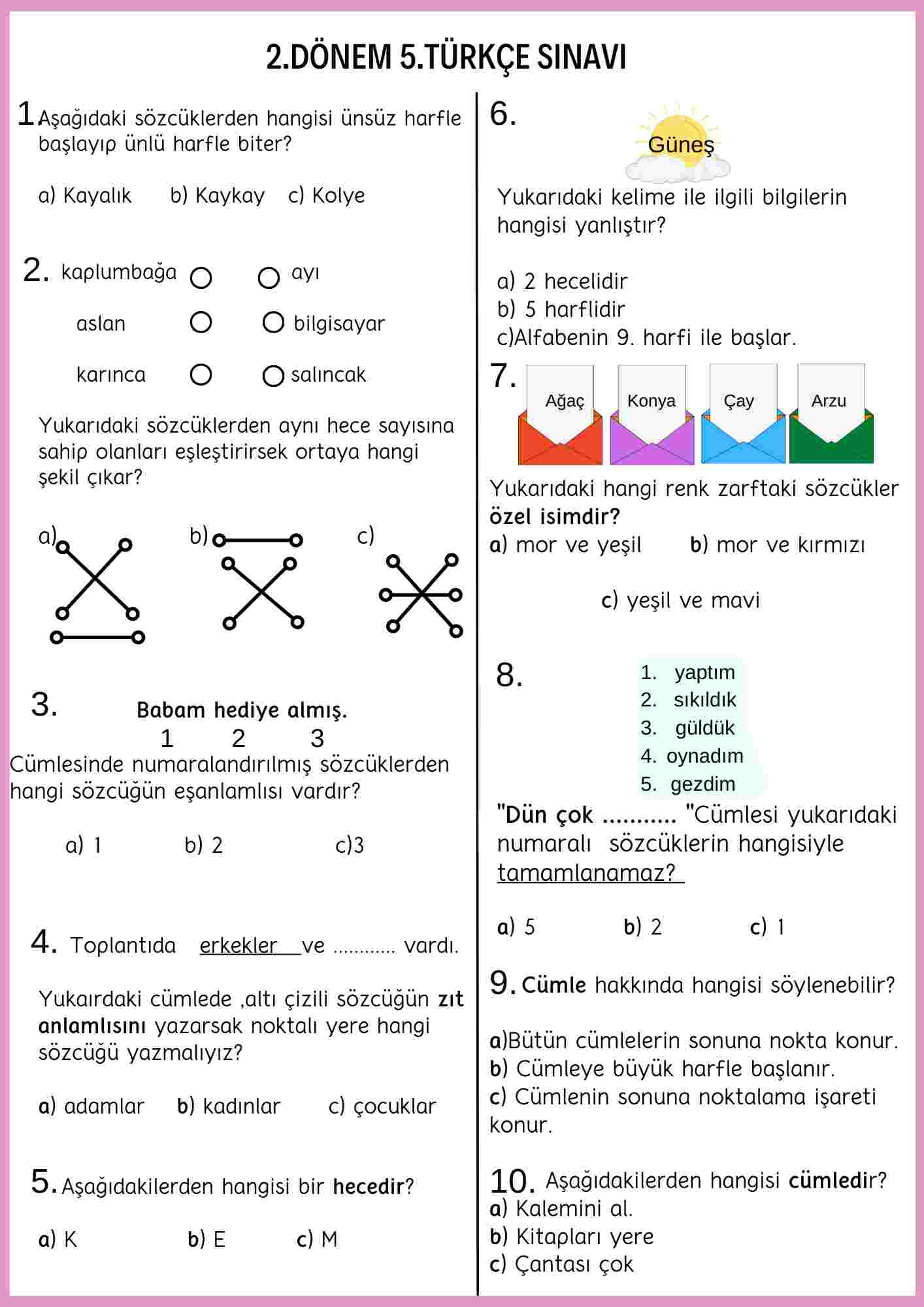 2.DÖNEM 5.TÜRKÇE SINAVI

1. Aşağıdaki sözcüklerden hangisi ünsüz harfle başlayıp ünlü harfle biter?

a) Kayalık b) Kaykay c) Kolye

2. kaplumbağa ayı
aslan bilgisayar
karınca salıncak

Yukarıdaki sözcüklerden aynı hece sayısına sahip olanları eşleştirirsek ortaya hangi şekil çıkar?

a) b) c)

3. Babam hediye almış.
1 2 3
Cümlesinde numaralandırılmış sözcüklerden hangi sözcüğün eşanlamlısı vardır?

a) 1 b) 2 c)3

4. Toplantıda erkekler ve ........... vardı.

Yukaırdaki cümlede ,altı çizili sözcüğün zıt anlamlısını yazarsak noktalı yere hangi sözcüğü yazmalıyız?

a) adamlar b) kadınlar c) çocuklar

5. Aşağıdakilerden hangisi bir hecedir?

a) K b) E c) M

6. Güneş

Yukarıdaki kelime ile ilgili bilgilerin hangisi yanlıştır?

a) 2 hecelidir
b) 5 harflidir
c)Alfabenin 9. harfi ile başlar.

7. Ağaç Konya Çay Arzu

Yukarıdaki hangi renk zarftaki sözcükler özel isimdir?
a) mor ve yeşil b) mor ve kırmızı

c) yeşil ve mavi

8.
1. yaptım
2. sıkıldık
3. güldük
4. oynadım
5. gezdim

"Dün çok ........... "Cümlesi yukarıdaki numaralı sözcüklerin hangisiyle tamamlanamaz?

a) 5 b) 2 c) 1

9. Cümle hakkında hangisi söylenebilir?

a)Bütün cümlelerin sonuna nokta konur.
b) Cümleye büyük harfle başlanır.
c) Cümlenin sonuna noktalama işareti konur.

10. Aşağıdakilerden hangisi cümledir?
a) Kalemini al.
b) Kitapları yere
c) Çantası çok